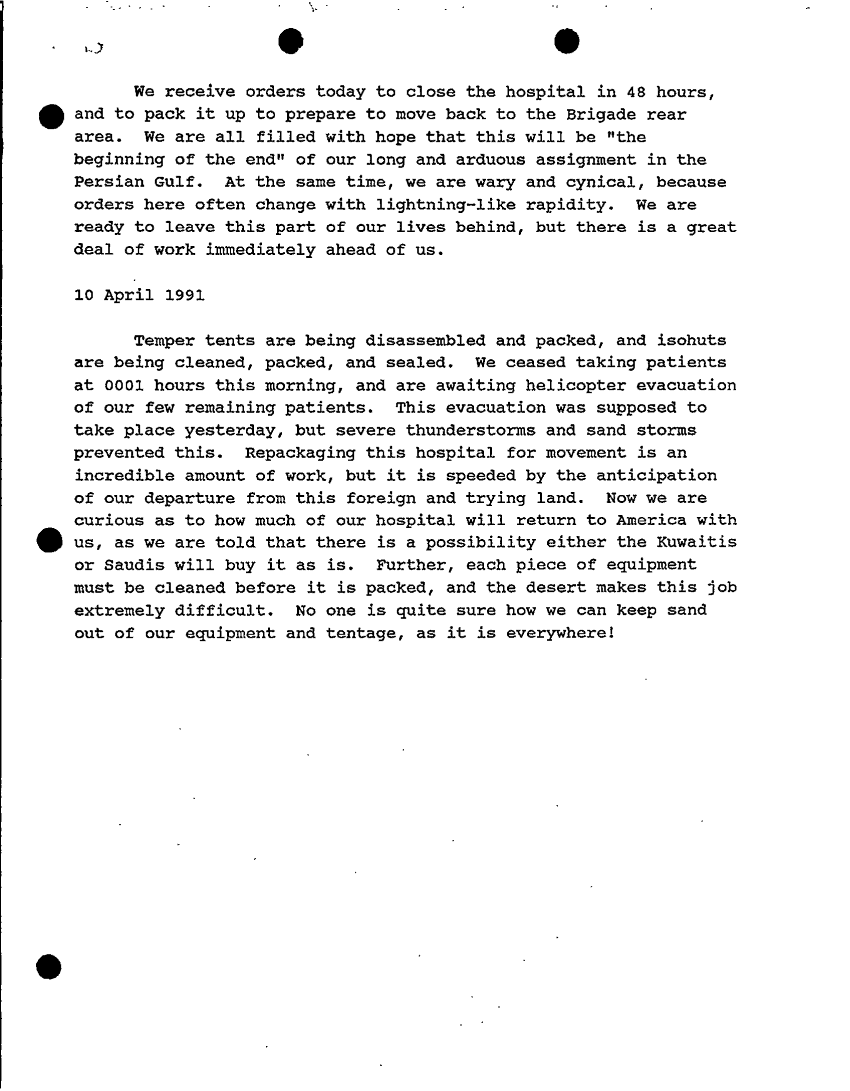 We receive orders today to close the hospital in 48 hours, and to pack it up to prepare to move back to the Brigade rear area. We are all filled with hope that this will be "the beginning of the end" of our long and arduous assignment in the Persian Gulf. At the same time, we are wary and cynical, because orders here often change with lightning-like rapidity. We are ready to leave this part of our lives behind, but there is a great deal of work immediately ahead of us.

10 April 1991

Temper tents are being disassembled and packed, and isohuts are being cleaned, packed, and sealed. We ceased taking patients at 0001 hours this morning, and are awaiting helicopter evacuation of our few remaining patients. This evacuation was supposed to take place yesterday, but severe thunderstorms and sand storms prevented this. Repackaging this hospital for movement is an incredible amount of work, but it is speeded by the anticipation of our departure from this foreign and trying land. Now we are curious as to how much of our hospital will return to America with us, as we are told that there is a possibility either the Kuwaitis or Saudis will buy it as is. Further, each piece of equipment must be cleaned before it is packed, and the desert makes this job extremely difficult. No one is quite sure how we can keep sand out of our equipment and tentage, as it is everywhere!